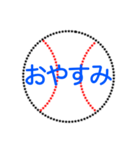 おやすみ